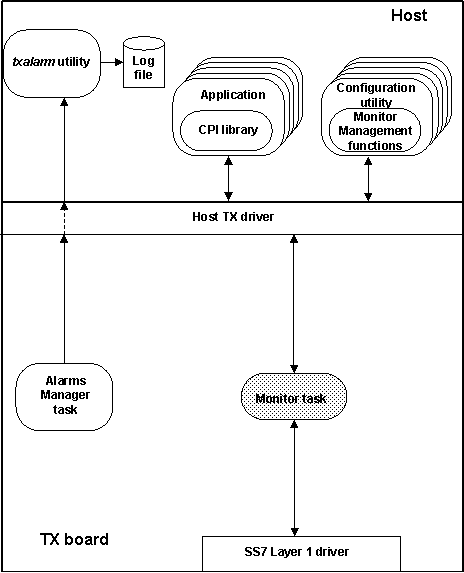 Host

txalarm utility

Log file

Application

CPI library

Configuration utility

Monitor Management functions

Host TX driver

Alarms Manager task

Monitor task

TX board

SS7 Layer 1 driver